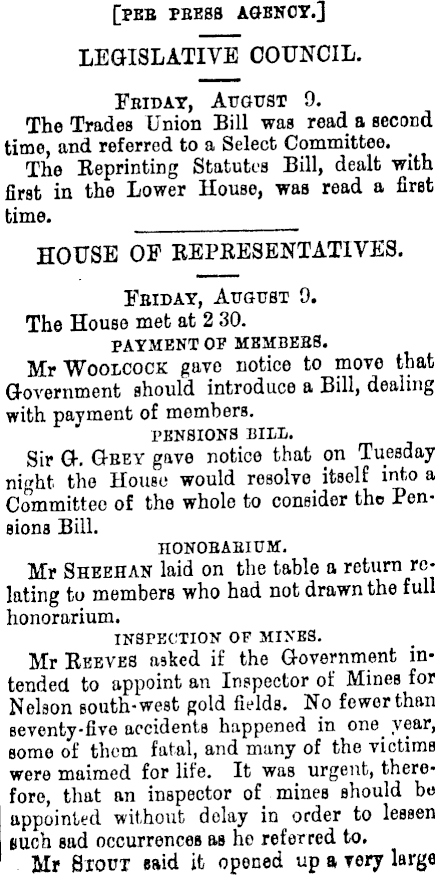 [PER PRESS AGENCY.]

LEGISLATIVE COUNCIL.

FRIDAY, AUGUST 9.

The Trades Union Bill was read a second time, and referred to a Select Committee.

The Reprinting Statutes Bill, dealt with first in the Lower House, was read a first time.

HOUSE OF REPRESENTATIVES.

FRIDAY, AUGUST 9.

The House met at 2 30.

PAYMENT OF MEMBERS.

Mr WOOLCOCK gave notice to move that Government should introduce a Bill, dealing with payment of members.

PENSIONS BILL.

Sir G. GREY gave notice that on Tuesday night the House would resolve itself into a Committee of the whole to consider the Pensions Bill.

HONORARIUM.

Mr SHEEHAN laid on the table a return relating to members who had not drawn the full honorarium.

INSPECTION OF MINES.

Mr REEVES asked if the Government intended to appoint an Inspector of Mines for Nelson south-west gold fields. No fewer than seventy-five accidents happened in one year, some of them fatal, and many of the victims were maimed for life. It was urgent, therefore, that an inspector of mines should be appointed without delay in order to lessen such sad occurrences as he referred to.

Mr STOUT said it opened up a very large